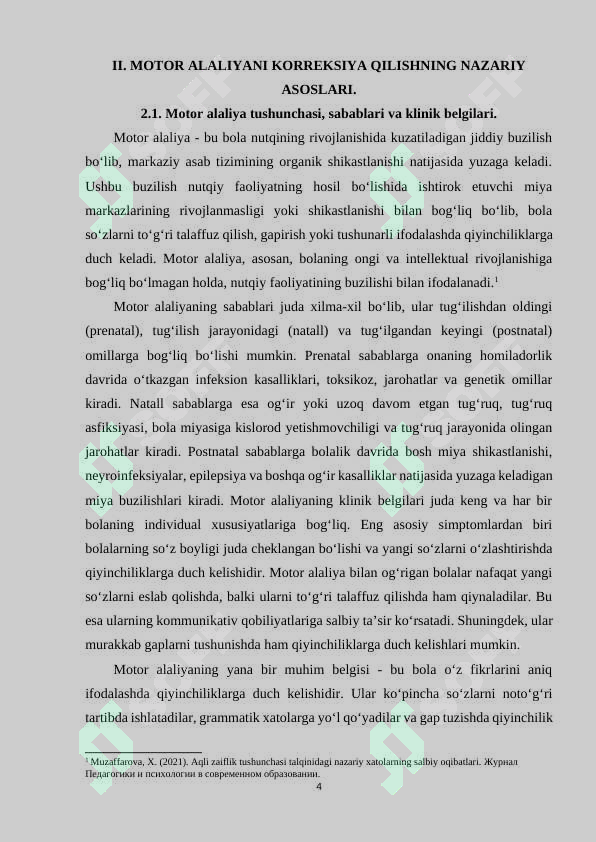 II. MOTOR ALALIYANI KORREKSIYA QILISHNING NAZARIY ASOSLARI.

2.1. Motor alaliya tushunchasi, sabablari va klinik belgilari.

Motor alaliya - bu bola nutqining rivojlanishida kuzatiladigan jiddiy buzilish bo‘lib, markaziy asab tizimining organik shikastlanishi natijasida yuzaga keladi. Ushbu buzilish nutqiy faoliyatning hosil bo‘lishida ishtirok etuvchi miya markazlarining rivojlanmasligi yoki shikastlanishi bilan bog‘liq bo‘lib, bola so‘zlarni to‘g‘ri talaffuz qilish, gapirish yoki tushunarli ifodalashda qiyinchiliklarga duch keladi. Motor alaliya, asosan, bolaning ongi va intellektual rivojlanishiga bog‘liq bo‘lmagan holda, nutqiy faoliyatining buzilishi bilan ifodalanadi.$^1$

Motor alaliyaning sabablari juda xilma-xil bo‘lib, ular tug‘ilishdan oldingi (prenatal), tug‘ilish jarayonidagi (natall) va tug‘ilgandan keyingi (postnatal) omillarga bog‘liq bo‘lishi mumkin. Prenatal sabablarga onaning homiladorlik davrida o‘tkazgan infeksion kasalliklari, toksikoz, jarohatlar va genetik omillar kiradi. Natall sabablarga esa og‘ir yoki uzoq davom etgan tug‘ruq, tug‘ruq asfiksiyasi, bola miyasiga kislorod yetishmovchiligi va tug‘ruq jarayonida olingan jarohatlar kiradi. Postnatal sabablarga bolalik davrida bosh miya shikastlanishi, neyroinfeksiyalar, epilepsiya va boshqa og‘ir kasalliklar natijasida yuzaga keladigan miya buzilishlari kiradi. Motor alaliyaning klinik belgilari juda keng va har bir bolaning individual xususiyatlariga bog‘liq. Eng asosiy simptomlardan biri bolalarning so‘z boyligi juda cheklangan bo‘lishi va yangi so‘zlarni o‘zlashtirishda qiyinchiliklarga duch kelishidir. Motor alaliya bilan og‘rigan bolalar nafaqat yangi so‘zlarni eslab qolishda, balki ularni to‘g‘ri talaffuz qilishda ham qiynaladilar. Bu esa ularning kommunikativ qobiliyatlariga salbiy ta’sir ko‘rsatadi. Shuningdek, ular murakkab gaplarni tushunishda ham qiyinchiliklarga duch kelishlari mumkin.

Motor alaliyaning yana bir muhim belgisi - bu bola o‘z fikrlarini aniq ifodalashda qiyinchiliklarga duch kelishidir. Ular ko‘pincha so‘zlarni noto‘g‘ri tartibda ishlatadilar, grammatik xatolarga yo‘l qo‘yadilar va gap tuzishda qiyinchilik

$^1$ Muzaffarova, X. (2021). Aqli zaiflik tushunchasi talqinidagi nazariy xatolarning salbiy oqibatlari. Журнал Педагогики и психологии в современном образовании.

4